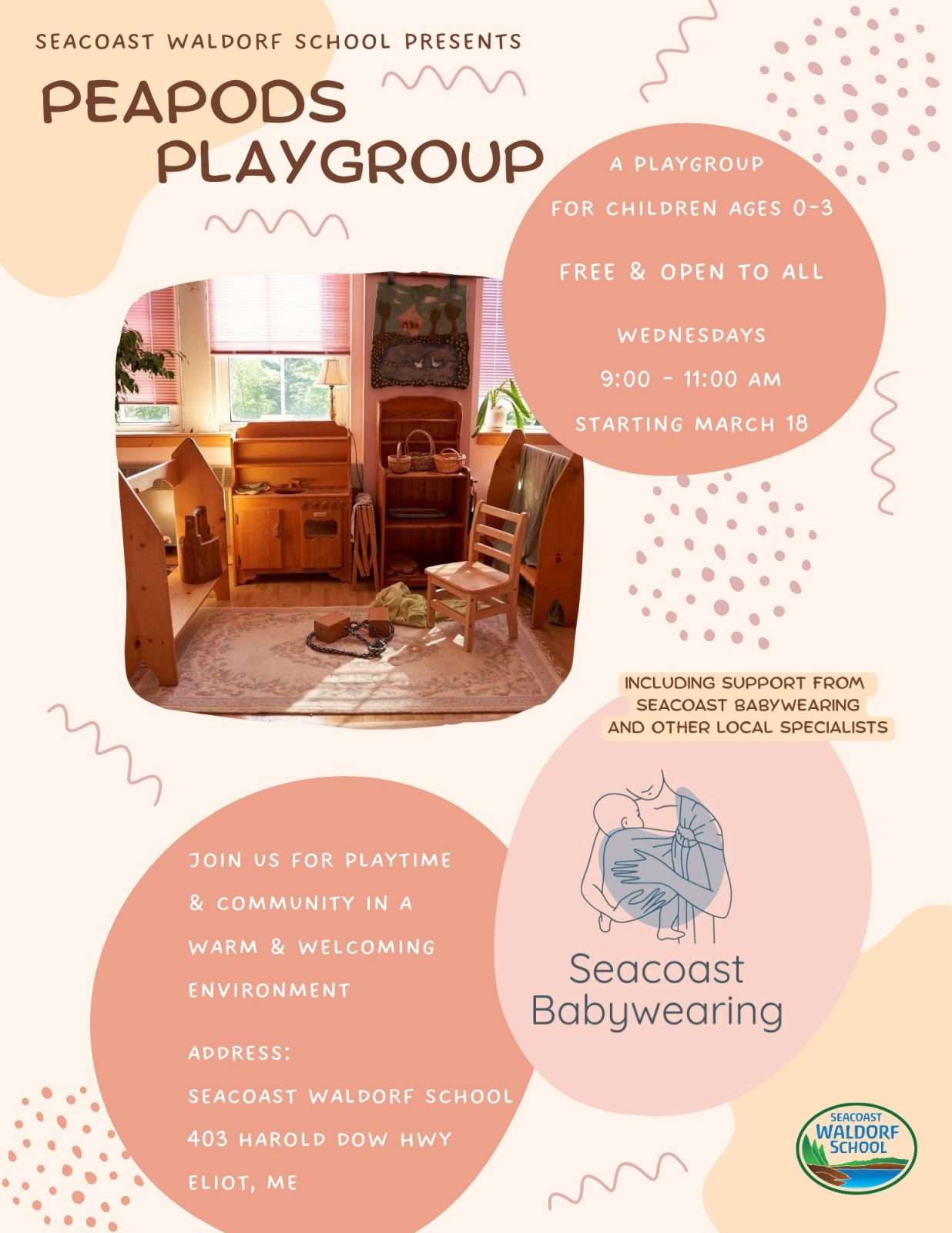 SEACOAST WALDORF SCHOOL PRESENTS

PEAPODS PLAYGROUP

A PLAYGROUP
FOR CHILDREN AGES 0-3

FREE & OPEN TO ALL

WEDNESDAYS
9:00 - 11:00 AM
STARTING MARCH 18

INCLUDING SUPPORT FROM SEACOAST BABYWEARING AND OTHER LOCAL SPECIALISTS

JOIN US FOR PLAYTIME & COMMUNITY IN A WARM & WELCOMING ENVIRONMENT

ADDRESS:
SEACOAST WALDORF SCHOOL
403 HAROLD DOW HWY
ELIOT, ME

Seacoast
Babywearing

SEACOAST
WALDORF
SCHOOL